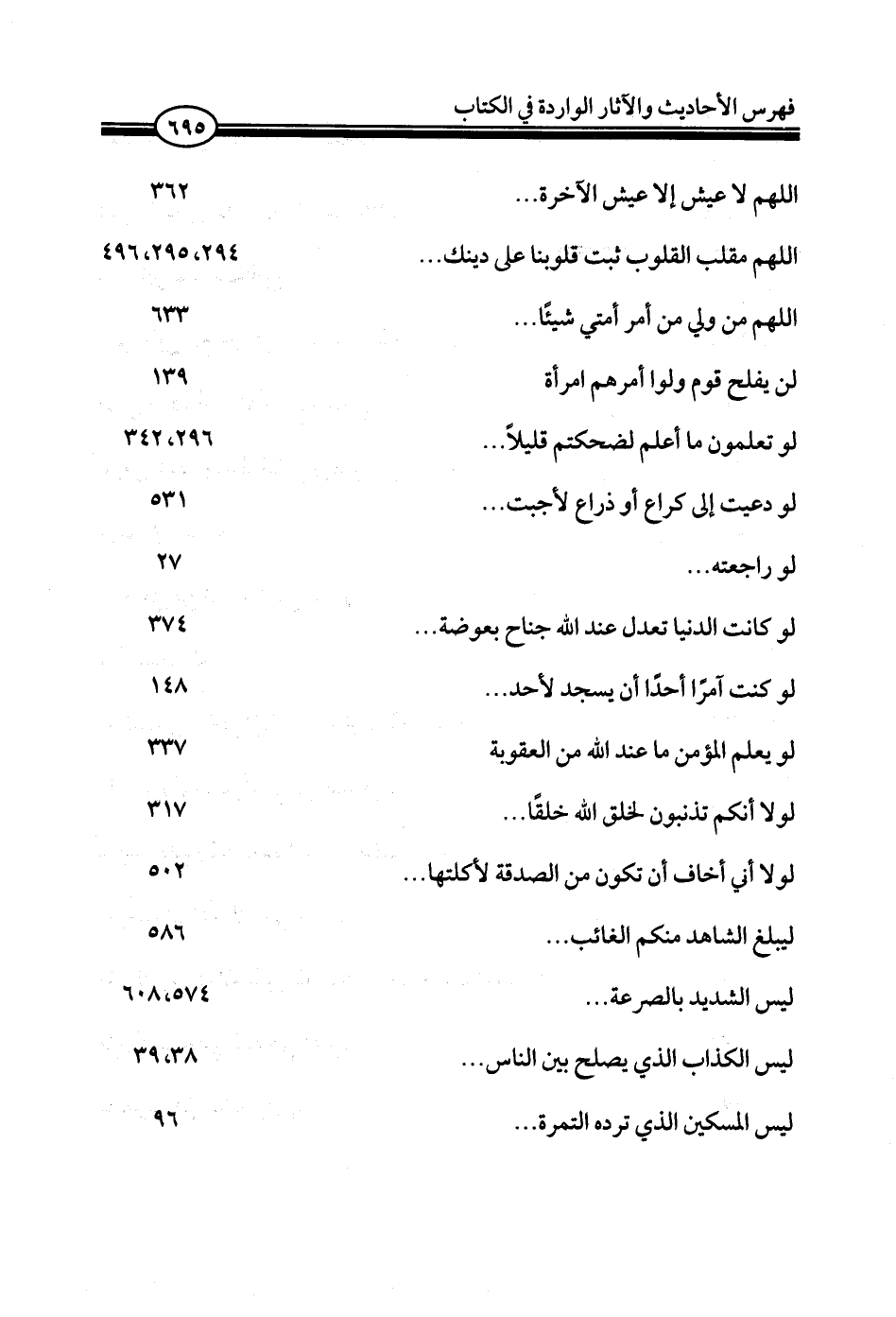 فهرس الأحاديث والآثار الواردة في الكتاب ٦٩٥

| | |
|---|---|
| اللهم لا عيش إلا عيش الآخرة... | ٣٦٢ |
| اللهم مقلب القلوب ثبت قلوبنا على دينك... | ٢٩٤، ٢٩٥، ٤٩٦ |
| اللهم من ولي من أمر أمتي شيئًا... | ٦٣٣ |
| لن يفلح قوم ولوا أمرهم امرأة | ١٣٩ |
| لو تعلمون ما أعلم لضحكتم قليلاً... | ٢٩٦، ٣٤٢ |
| لو دعيت إلى كراع أو ذراع لأجبت... | ٥٣١ |
| لو راجعته... | ٢٧ |
| لو كانت الدنيا تعدل عند الله جناح بعوضة... | ٣٧٤ |
| لو كنت آمرًا أحدًا أن يسجد لأحد... | ١٤٨ |
| لو يعلم المؤمن ما عند الله من العقوبة | ٣٣٧ |
| لولا أنكم تذنبون لخلق الله خلقًا... | ٣١٧ |
| لولا أني أخاف أن تكون من الصدقة لأكلتها... | ٥٠٢ |
| ليبلغ الشاهد منكم الغائب... | ٥٨٦ |
| ليس الشديد بالصرعة... | ٥٧٤، ٦٠٨ |
| ليس الكذاب الذي يصلح بين الناس... | ٣٨، ٣٩ |
| ليس المسكين الذي ترده التمرة... | ٩٦ |